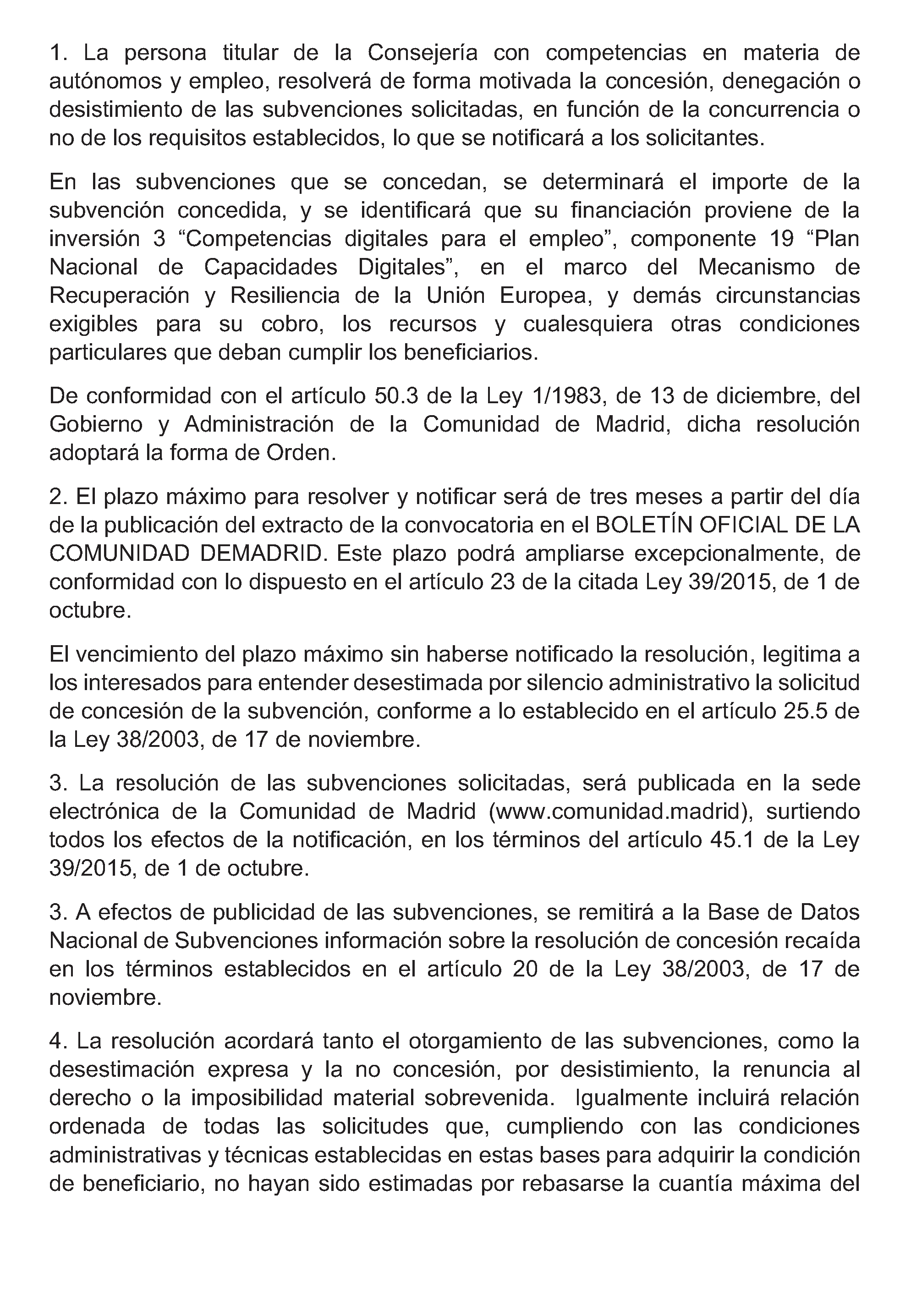 1. La persona titular de la Consejería con competencias en materia de autónomos y empleo, resolverá de forma motivada la concesión, denegación o desistimiento de las subvenciones solicitadas, en función de la concurrencia o no de los requisitos establecidos, lo que se notificará a los solicitantes.

En las subvenciones que se concedan, se determinará el importe de la subvención concedida, y se identificará que su financiación proviene de la inversión 3 “Competencias digitales para el empleo”, componente 19 “Plan Nacional de Capacidades Digitales”, en el marco del Mecanismo de Recuperación y Resiliencia de la Unión Europea, y demás circunstancias exigibles para su cobro, los recursos y cualesquiera otras condiciones particulares que deban cumplir los beneficiarios.

De conformidad con el artículo 50.3 de la Ley 1/1983, de 13 de diciembre, del Gobierno y Administración de la Comunidad de Madrid, dicha resolución adoptará la forma de Orden.

2. El plazo máximo para resolver y notificar será de tres meses a partir del día de la publicación del extracto de la convocatoria en el BOLETÍN OFICIAL DE LA COMUNIDAD DEMADRID. Este plazo podrá ampliarse excepcionalmente, de conformidad con lo dispuesto en el artículo 23 de la citada Ley 39/2015, de 1 de octubre.

El vencimiento del plazo máximo sin haberse notificado la resolución, legitima a los interesados para entender desestimada por silencio administrativo la solicitud de concesión de la subvención, conforme a lo establecido en el artículo 25.5 de la Ley 38/2003, de 17 de noviembre.

3. La resolución de las subvenciones solicitadas, será publicada en la sede electrónica de la Comunidad de Madrid (www.comunidad.madrid), surtiendo todos los efectos de la notificación, en los términos del artículo 45.1 de la Ley 39/2015, de 1 de octubre.

3. A efectos de publicidad de las subvenciones, se remitirá a la Base de Datos Nacional de Subvenciones información sobre la resolución de concesión recaída en los términos establecidos en el artículo 20 de la Ley 38/2003, de 17 de noviembre.

4. La resolución acordará tanto el otorgamiento de las subvenciones, como la desestimación expresa y la no concesión, por desistimiento, la renuncia al derecho o la imposibilidad material sobrevenida. Igualmente incluirá relación ordenada de todas las solicitudes que, cumpliendo con las condiciones administrativas y técnicas establecidas en estas bases para adquirir la condición de beneficiario, no hayan sido estimadas por rebasarse la cuantía máxima del